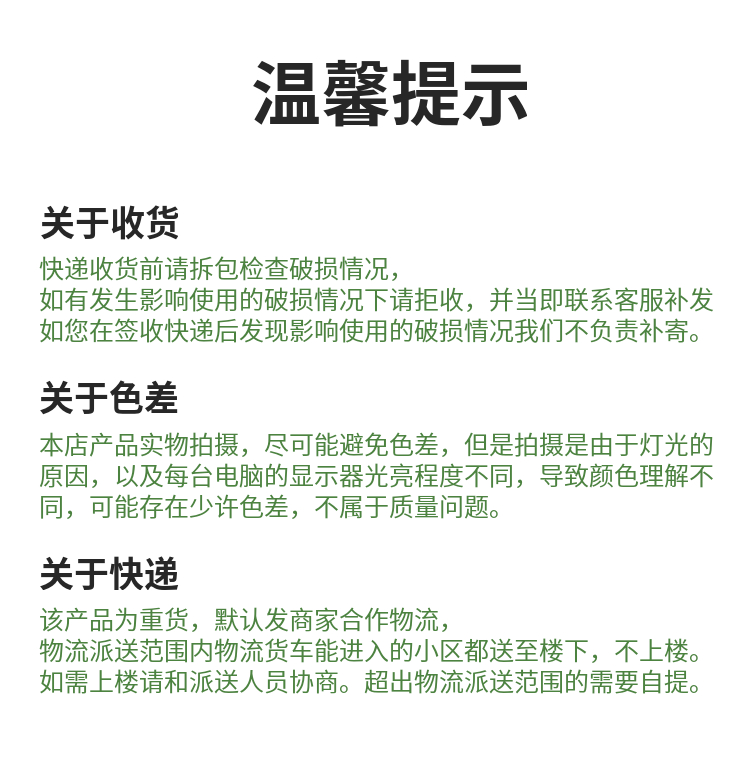 温馨提示

关于收货

快递收货前请拆包检查破损情况，
如有发生影响使用的破损情况下请拒收，并当即联系客服补发
如您在签收快递后发现影响使用的破损情况我们不负责补寄。

关于色差

本店产品实物拍摄，尽可能避免色差，但是拍摄是由于灯光的原因，以及每台电脑的显示器光亮程度不同，导致颜色理解不同，可能存在少许色差，不属于质量问题。

关于快递

该产品为重货，默认发商家合作物流，
物流派送范围内物流货车能进入的小区都送至楼下，不上楼。
如需上楼请和派送人员协商。超出物流派送范围的需要自提。